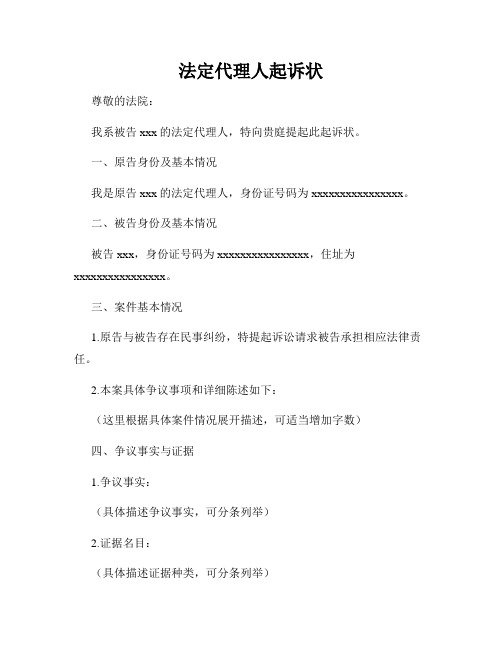 法定代理人起诉状

尊敬的法院：

我系被告 xxx 的法定代理人，特向贵庭提起此起诉状。

一、原告身份及基本情况

我是原告 xxx 的法定代理人，身份证号码为 xxxxxxxxxxxxxxxx。

二、被告身份及基本情况

被告 xxx，身份证号码为 xxxxxxxxxxxxxxxx，住址为 xxxxxxxxxxxxxxxx。

三、案件基本情况

1.原告与被告存在民事纠纷，特提起诉讼请求被告承担相应法律责任。

2.本案具体争议事项和详细陈述如下：

（这里根据具体案件情况展开描述，可适当增加字数）

四、争议事实与证据

1.争议事实：

（具体描述争议事实，可分条列举）

2.证据名目：

（具体描述证据种类，可分条列举）